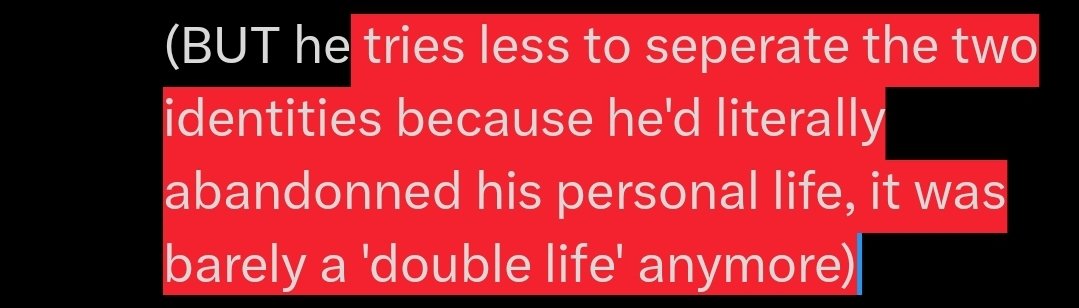 (BUT he tries less to seperate the two identities because he'd literally abandonned his personal life, it was barely a 'double life' anymore)